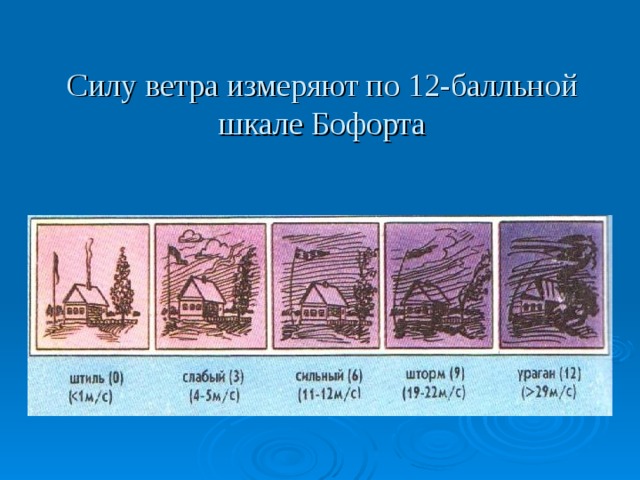 Силу ветра измеряют по 12-балльной шкале Бофорта

штиль (0) (<1м/с)

слабый (3) (4-5м/с)

сильный (6) (11-12м/с)

шторм (9) (19-22м/с)

ураган (12) (>29м/с)